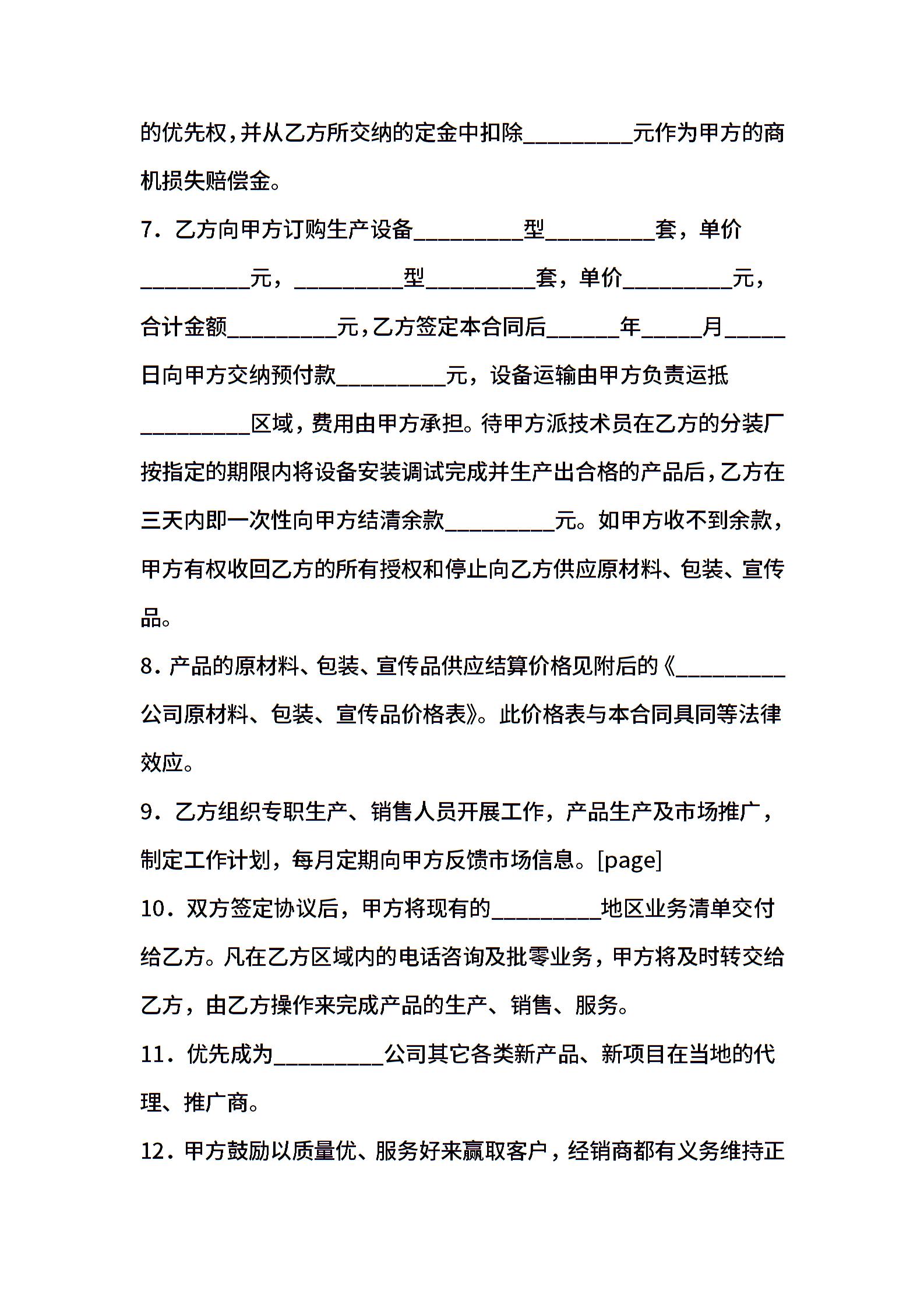 的优先权，并从乙方所交纳的定金中扣除_________元作为甲方的商机损失赔偿金。

7．乙方向甲方订购生产设备_________型_________套，单价_________元，_________型_________套，单价_________元，合计金额_________元，乙方签定本合同后______年_____月_____日向甲方交纳预付款_________元，设备运输由甲方负责运抵_________区域，费用由甲方承担。待甲方派技术员在乙方的分装厂按指定的期限内将设备安装调试完成并生产出合格的产品后，乙方在三天内即一次性向甲方结清余款_________元。如甲方收不到余款，甲方有权收回乙方的所有授权和停止向乙方供应原材料、包装、宣传品。

8．产品的原材料、包装、宣传品供应结算价格见附后的《_________公司原材料、包装、宣传品价格表》。此价格表与本合同具同等法律效应。

9．乙方组织专职生产、销售人员开展工作，产品生产及市场推广，制定工作计划，每月定期向甲方反馈市场信息。[page]

10．双方签定协议后，甲方将现有的_________地区业务清单交付给乙方。凡在乙方区域内的电话咨询及批零业务，甲方将及时转交给乙方，由乙方操作来完成产品的生产、销售、服务。

11．优先成为_________公司其它各类新产品、新项目在当地的代理、推广商。

12．甲方鼓励以质量优、服务好来赢取客户，经销商都有义务维持正